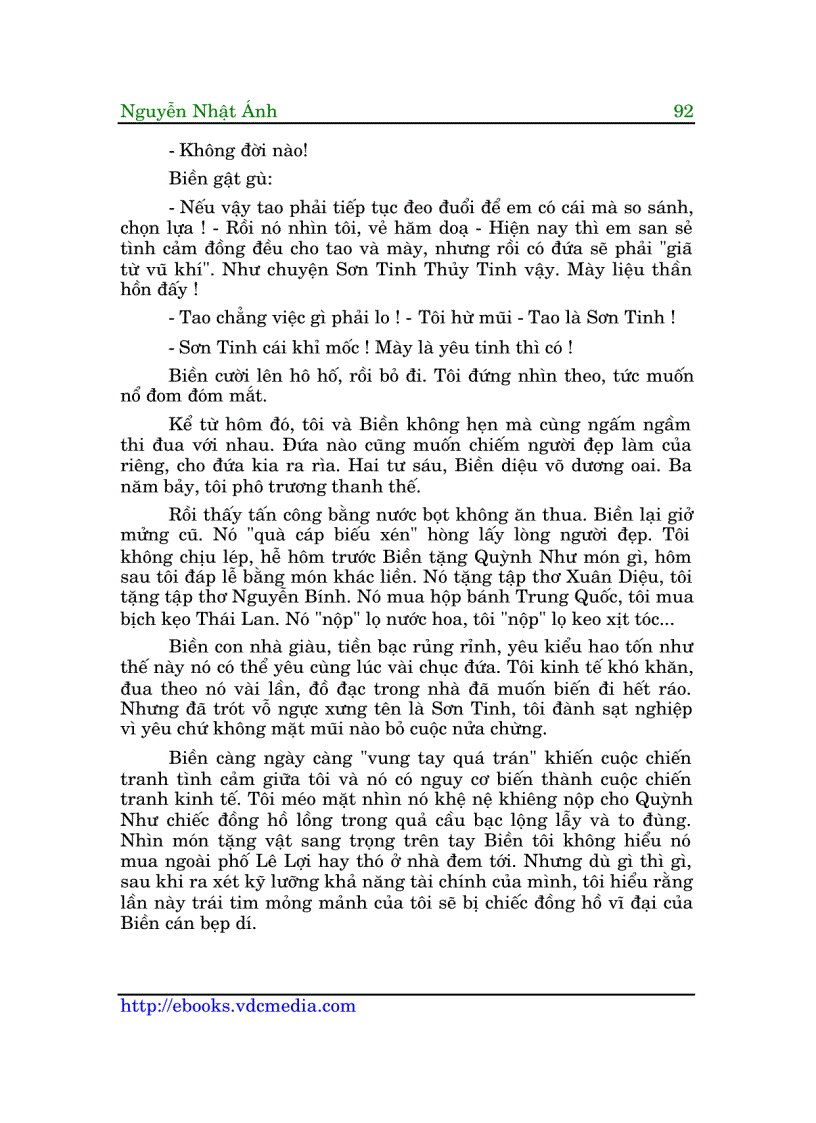 Nguyễn Nhật Ánh 92

- Không đời nào!

Biền gật gù:

- Nếu vậy tao phải tiếp tục đeo đuổi để em có cái mà so sánh, chọn lựa ! - Rồi nó nhìn tôi, vẻ hăm doạ - Hiện nay thì em san sẻ tình cảm đồng đều cho tao và mày, nhưng rồi có đứa sẽ phải "giã từ vũ khí". Như chuyện Sơn Tinh Thủy Tinh vậy. Mày liệu thần hồn đấy !

- Tao chẳng việc gì phải lo ! - Tôi hừ mũi - Tao là Sơn Tinh !

- Sơn Tinh cái khỉ mốc ! Mày là yêu tinh thì có !

Biền cười lên hô hố, rồi bỏ đi. Tôi đứng nhìn theo, tức muốn nổ đom đóm mắt.

Kể từ hôm đó, tôi và Biền không hẹn mà cùng ngấm ngầm thi đua với nhau. Đứa nào cũng muốn chiếm người đẹp làm của riêng, cho đứa kia ra rìa. Hai tư sáu, Biền diệu võ dương oai. Ba năm bảy, tôi phô trương thanh thế.

Rồi thấy tấn công bằng nước bọt không ăn thua. Biền lại giở mửng cũ. Nó "quà cáp biếu xén" hòng lấy lòng người đẹp. Tôi không chịu lép, hễ hôm trước Biền tặng Quỳnh Như món gì, hôm sau tôi đáp lễ bằng món khác liền. Nó tặng tập thơ Xuân Diệu, tôi tặng tập thơ Nguyễn Bính. Nó mua hộp bánh Trung Quốc, tôi mua bịch kẹo Thái Lan. Nó "nộp" lọ nước hoa, tôi "nộp" lọ keo xịt tóc...

Biền con nhà giàu, tiền bạc rủng rỉnh, yêu kiểu hao tốn như thế này nó có thể yêu cùng lúc vài chục đứa. Tôi kinh tế khó khăn, đua theo nó vài lần, đồ đạc trong nhà đã muốn biến đi hết ráo. Nhưng đã trót vỗ ngực xưng tên là Sơn Tinh, tôi đành sạt nghiệp vì yêu chứ không mặt mũi nào bỏ cuộc nửa chừng.

Biền càng ngày càng "vung tay quá trán" khiến cuộc chiến tranh tình cảm giữa tôi và nó có nguy cơ biến thành cuộc chiến tranh kinh tế. Tôi méo mặt nhìn nó khệ nệ khiêng nộp cho Quỳnh Như chiếc đồng hồ lồng trong quả cầu bạc lộng lẫy và to đùng. Nhìn món tặng vật sang trọng trên tay Biền tôi không hiểu nó mua ngoài phố Lê Lợi hay thó ở nhà đem tới. Nhưng dù gì thì gì, sau khi ra xét kỹ lưỡng khả năng tài chính của mình, tôi hiểu rằng lần này trái tim mỏng mảnh của tôi sẽ bị chiếc đồng hồ vĩ đại của Biền cán bẹp dí.

http://ebooks.vdcmedia.com